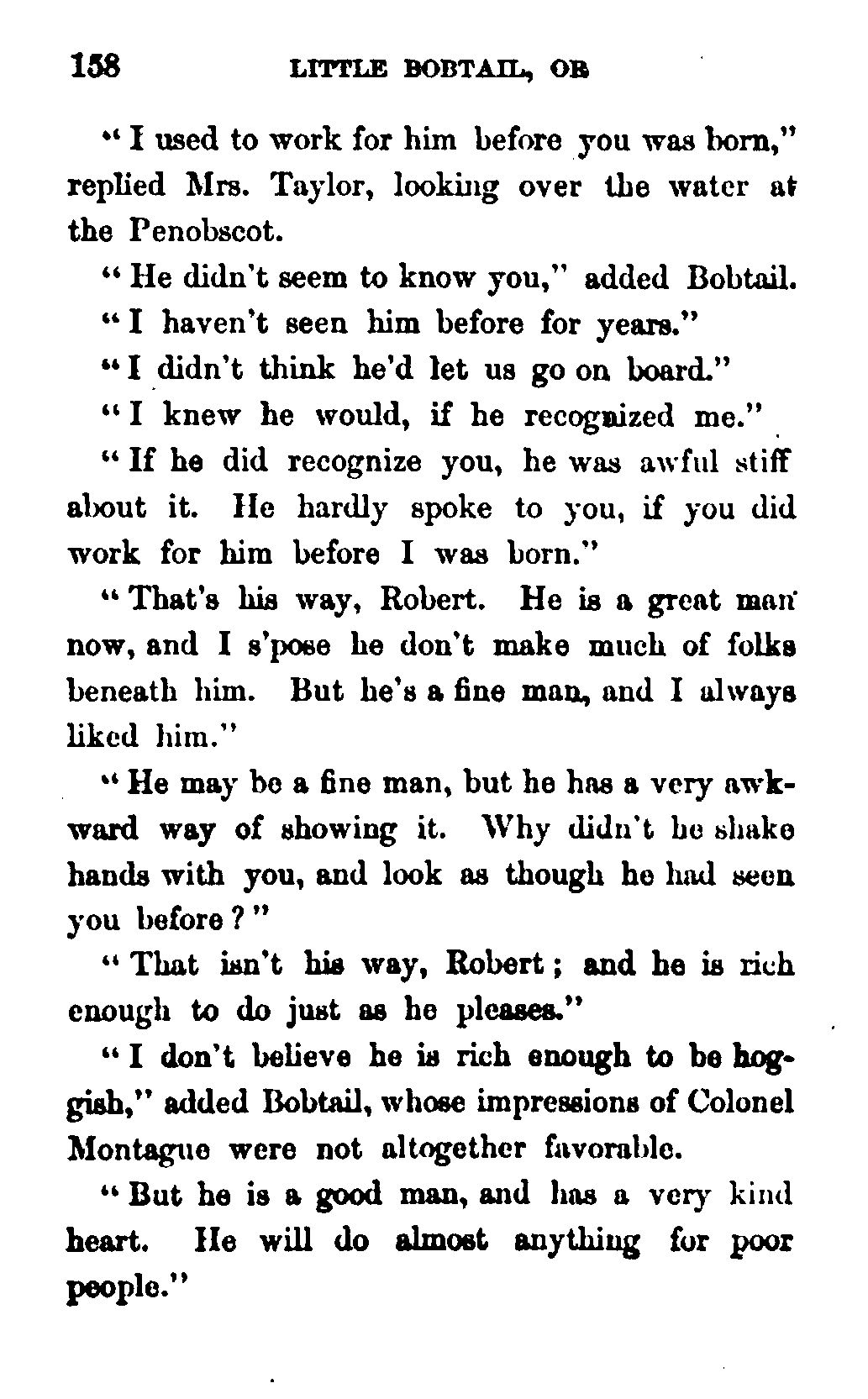 158 LITTLE BOBTAIL, OR

"I used to work for him before you was born," replied Mrs. Taylor, looking over the water at the Penobscot.

"He didn't seem to know you," added Bobtail.

"I haven't seen him before for years."

"I didn't think he'd let us go on board."

"I knew he would, if he recognized me."

"If he did recognize you, he was awful stiff about it. He hardly spoke to you, if you did work for him before I was born."

"That's his way, Robert. He is a great man now, and I s'pose he don't make much of folks beneath him. But he's a fine man, and I always liked him."

"He may be a fine man, but he has a very awkward way of showing it. Why didn't he shake hands with you, and look as though he had seen you before?"

"That isn't his way, Robert; and he is rich enough to do just as he pleases."

"I don't believe he is rich enough to be hoggish," added Bobtail, whose impressions of Colonel Montague were not altogether favorable.

"But he is a good man, and has a very kind heart. He will do almost anything for poor people."